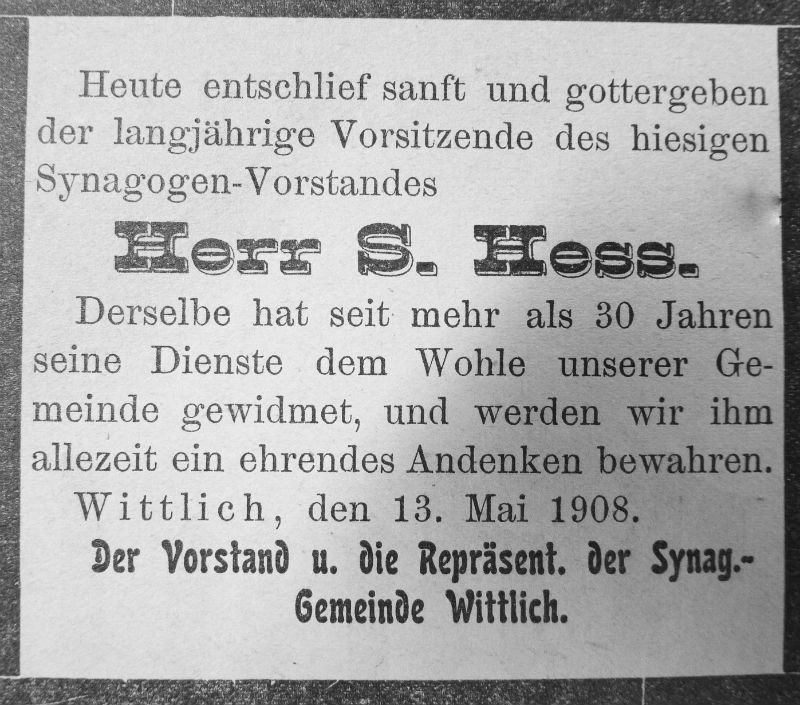 Heute entschlief sanft und gottergeben der langjährige Vorsitzende des hiesigen Synagogen-Vorstandes

Herr S. Hess.

Derselbe hat seit mehr als 30 Jahren seine Dienste dem Wohle unserer Gemeinde gewidmet, und werden wir ihm allezeit ein ehrendes Andenken bewahren.

Wittlich, den 13. Mai 1908.

Der Vorstand u. die Repräsent. der Synag.-Gemeinde Wittlich.